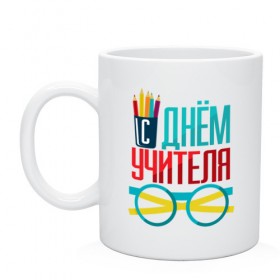 С ДНЁМ УЧИТЕЛЯ